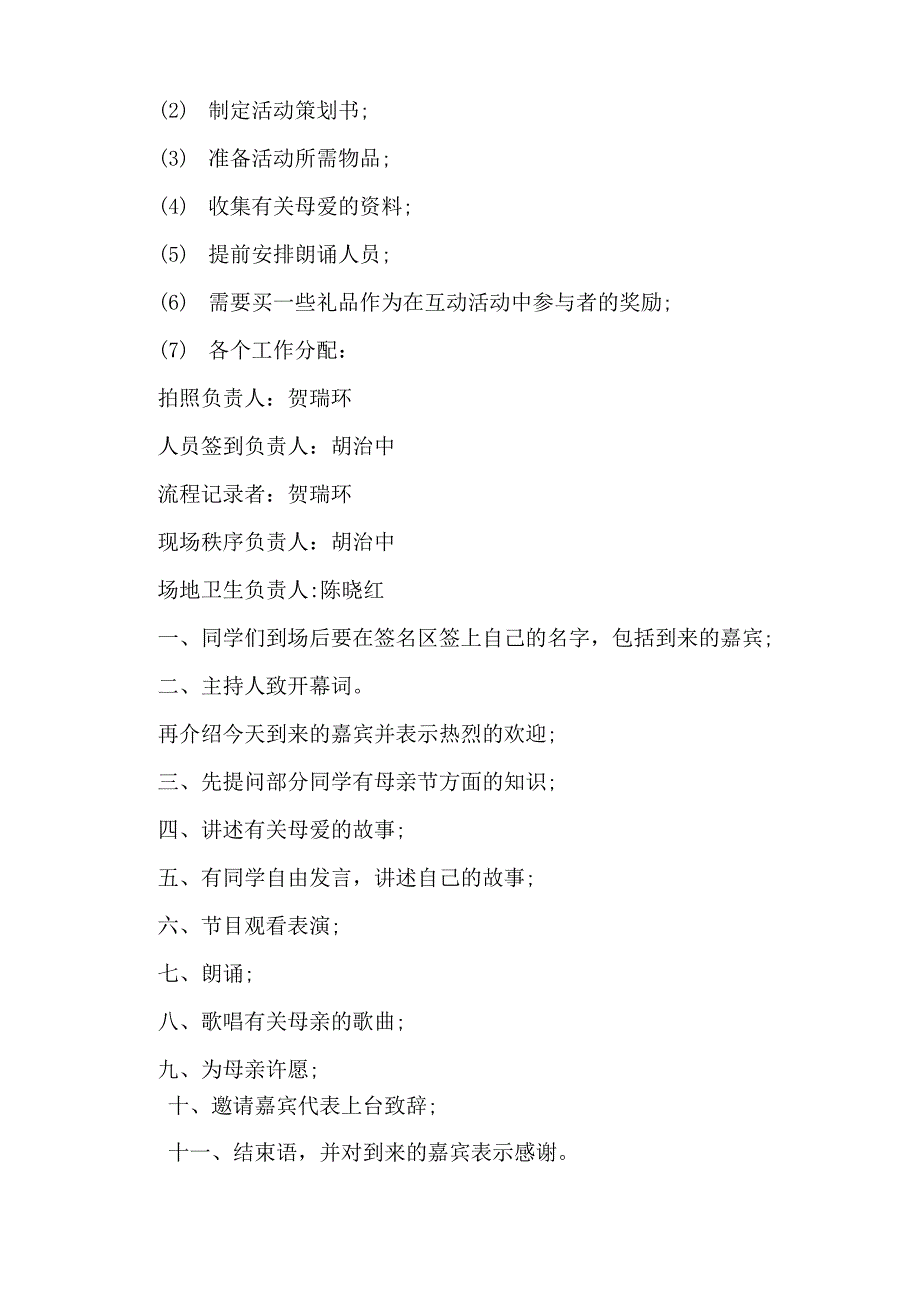 (2) 制定活动策划书;

(3) 准备活动所需物品;

(4) 收集有关母爱的资料;

(5) 提前安排朗诵人员;

(6) 需要买一些礼品作为在互动活动中参与者的奖励;

(7) 各个工作分配:

拍照负责人:贺瑞环

人员签到负责人:胡治中

流程记录者:贺瑞环

现场秩序负责人:胡治中

场地卫生负责人:陈晓红

一、同学们到场后要在签名区签上自己的名字，包括到来的嘉宾;

二、主持人致开幕词。

再介绍今天到来的嘉宾并表示热烈的欢迎;

三、先提问部分同学有母亲节方面的知识;

四、讲述有关母爱的故事;

五、有同学自由发言，讲述自己的故事;

六、节目观看表演;

七、朗诵;

八、歌唱有关母亲的歌曲;

九、为母亲许愿;

十、邀请嘉宾代表上台致辞;

十一、结束语，并对到来的嘉宾表示感谢。